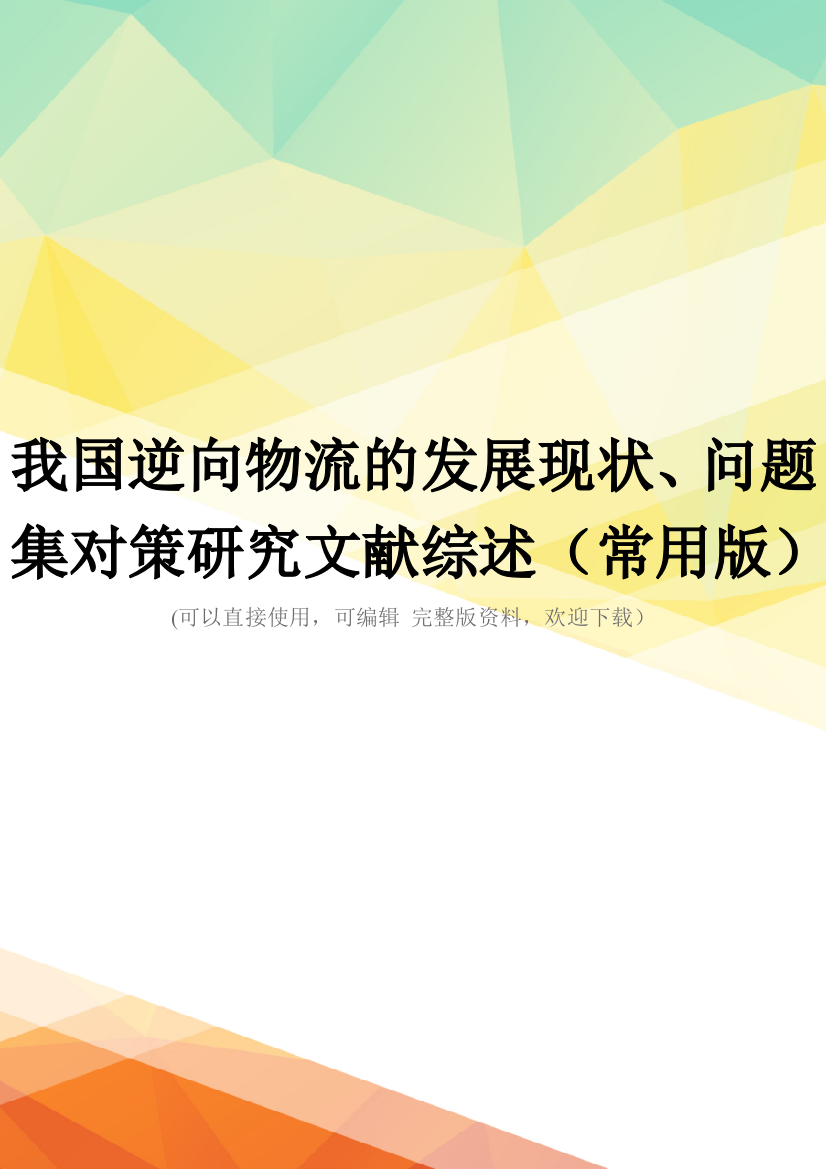 我国逆向物流的发展现状、问题集对策研究文献综述（常用版）

(可以直接使用，可编辑 完整版资料，欢迎下载）